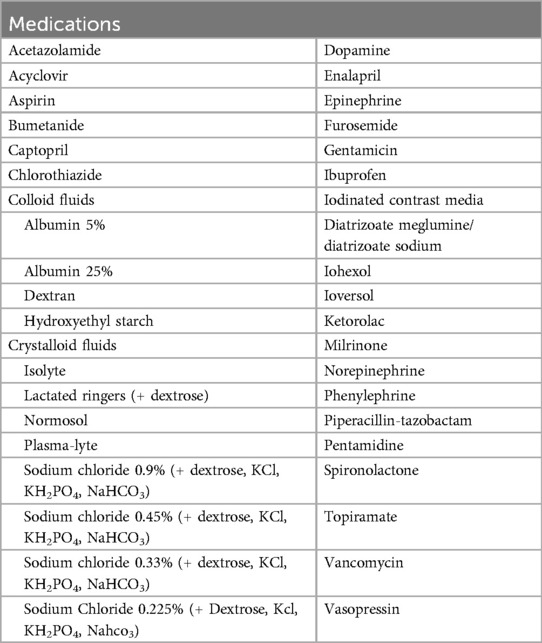 | Medications | |
|---|---|
| Acetazolamide | Dopamine |
| Acyclovir | Enalapril |
| Aspirin | Epinephrine |
| Bumetanide | Furosemide |
| Captopril | Gentamicin |
| Chlorothiazide | Ibuprofen |
| Colloid fluids | Iodinated contrast media |
| Albumin 5% | Diatrizoate meglumine/ diatrizoate sodium |
| Albumin 25% | Iohexol |
| Dextran | Ioversol |
| Hydroxyethyl starch | Ketorolac |
| Crystalloid fluids | Milrinone |
| Isolyte | Norepinephrine |
| Lactated ringers (+ dextrose) | Phenylephrine |
| Normosol | Piperacillin-tazobactam |
| Plasma-lyte | Pentamidine |
| Sodium chloride 0.9% (+ dextrose, KCl, $KH_2PO_4$, $NaHCO_3$) | Spironolactone |
| Sodium chloride 0.45% (+ dextrose, KCl, $KH_2PO_4$, $NaHCO_3$) | Topiramate |
| Sodium chloride 0.33% (+ dextrose, KCl, $KH_2PO_4$, $NaHCO_3$) | Vancomycin |
| Sodium Chloride 0.225% (+ Dextrose, Kcl, $KH_2PO_4$, $Nahco_3$) | Vasopressin |